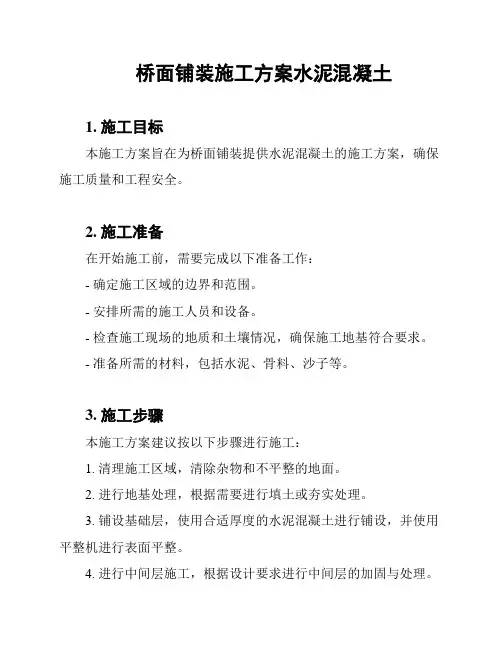 桥面铺装施工方案水泥混凝土

1. 施工目标

本施工方案旨在为桥面铺装提供水泥混凝土的施工方案，确保施工质量和工程安全。

2. 施工准备

在开始施工前，需要完成以下准备工作：

- 确定施工区域的边界和范围。

- 安排所需的施工人员和设备。

- 检查施工现场的地质和土壤情况，确保施工地基符合要求。

- 准备所需的材料，包括水泥、骨料、沙子等。

3. 施工步骤

本施工方案建议按以下步骤进行施工：

1. 清理施工区域，清除杂物和不平整的地面。

2. 进行地基处理，根据需要进行填土或夯实处理。

3. 铺设基础层，使用合适厚度的水泥混凝土进行铺设，并使用平整机进行表面平整。

4. 进行中间层施工，根据设计要求进行中间层的加固与处理。